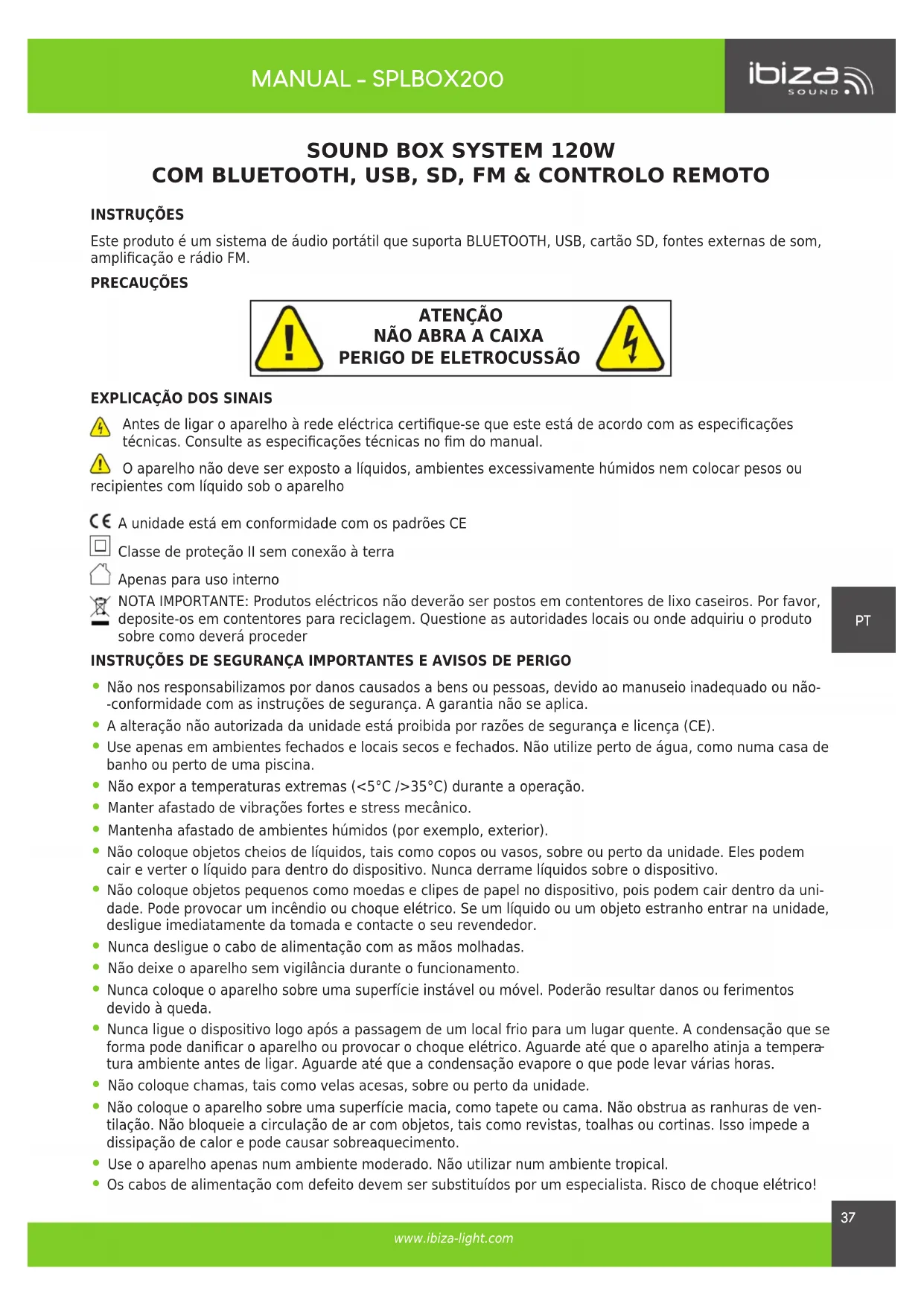 MANUAL - SPLBOX200

ibiza SOUND

SOUND BOX SYSTEM 120W
COM BLUETOOTH, USB, SD, FM & CONTROLO REMOTO

INSTRUÇÕES

Este produto é um sistema de áudio portátil que suporta BLUETOOTH, USB, cartão SD, fontes externas de som, amplificação e rádio FM.

PRECAUÇÕES

ATENÇÃO
NÃO ABRA A CAIXA
PERIGO DE ELETROCUSSÃO

EXPLICAÇÃO DOS SINAIS

Antes de ligar o aparelho à rede eléctrica certifique-se que este está de acordo com as especificações técnicas. Consulte as especificações técnicas no fim do manual.

O aparelho não deve ser exposto a líquidos, ambientes excessivamente húmidos nem colocar pesos ou recipientes com líquido sob o aparelho

CE A unidade está em conformidade com os padrões CE

Classe de proteção II sem conexão à terra

Apenas para uso interno

NOTA IMPORTANTE: Produtos eléctricos não deverão ser postos em contentores de lixo caseiros. Por favor, deposite-os em contentores para reciclagem. Questione as autoridades locais ou onde adquiriu o produto sobre como deverá proceder

PT

INSTRUÇÕES DE SEGURANÇA IMPORTANTES E AVISOS DE PERIGO

• Não nos responsabilizamos por danos causados a bens ou pessoas, devido ao manuseio inadequado ou não-conformidade com as instruções de segurança. A garantia não se aplica.
• A alteração não autorizada da unidade está proibida por razões de segurança e licença (CE).
• Use apenas em ambientes fechados e locais secos e fechados. Não utilize perto de água, como numa casa de banho ou perto de uma piscina.
• Não expor a temperaturas extremas (<5°C />35°C) durante a operação.
• Manter afastado de vibrações fortes e stress mecânico.
• Mantenha afastado de ambientes húmidos (por exemplo, exterior).
• Não coloque objetos cheios de líquidos, tais como copos ou vasos, sobre ou perto da unidade. Eles podem cair e verter o líquido para dentro do dispositivo. Nunca derrame líquidos sobre o dispositivo.
• Não coloque objetos pequenos como moedas e clipes de papel no dispositivo, pois podem cair dentro da unidade. Pode provocar um incêndio ou choque elétrico. Se um líquido ou um objeto estranho entrar na unidade, desligue imediatamente da tomada e contacte o seu revendedor.
• Nunca desligue o cabo de alimentação com as mãos molhadas.
• Não deixe o aparelho sem vigilância durante o funcionamento.
• Nunca coloque o aparelho sobre uma superfície instável ou móvel. Poderão resultar danos ou ferimentos devido à queda.
• Nunca ligue o dispositivo logo após a passagem de um local frio para um lugar quente. A condensação que se forma pode danificar o aparelho ou provocar o choque elétrico. Aguarde até que o aparelho atinja a temperatura ambiente antes de ligar. Aguarde até que a condensação evapore o que pode levar várias horas.
• Não coloque chamas, tais como velas acesas, sobre ou perto da unidade.
• Não coloque o aparelho sobre uma superfície macia, como tapete ou cama. Não obstrua as ranhuras de ventilação. Não bloqueie a circulação de ar com objetos, tais como revistas, toalhas ou cortinas. Isso impede a dissipação de calor e pode causar sobreaquecimento.
• Use o aparelho apenas num ambiente moderado. Não utilizar num ambiente tropical.
• Os cabos de alimentação com defeito devem ser substituídos por um especialista. Risco de choque elétrico!

37

www.ibiza-light.com